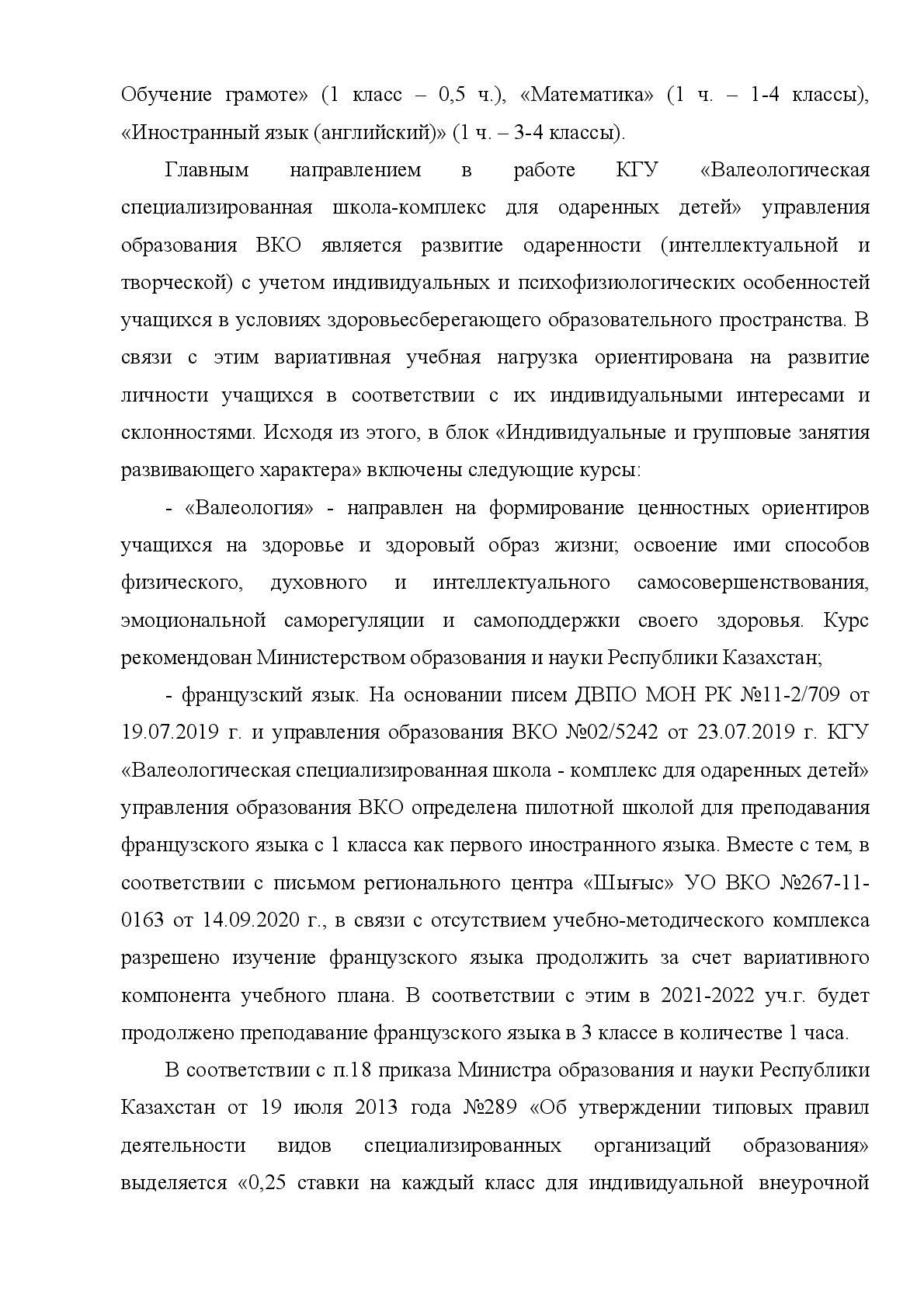 Обучение грамоте» (1 класс – 0,5 ч.), «Математика» (1 ч. – 1-4 классы), «Иностранный язык (английский)» (1 ч. – 3-4 классы).

Главным направлением в работе КГУ «Валеологическая специализированная школа-комплекс для одаренных детей» управления образования ВКО является развитие одаренности (интеллектуальной и творческой) с учетом индивидуальных и психофизиологических особенностей учащихся в условиях здоровьесберегающего образовательного пространства. В связи с этим вариативная учебная нагрузка ориентирована на развитие личности учащихся в соответствии с их индивидуальными интересами и склонностями. Исходя из этого, в блок «Индивидуальные и групповые занятия развивающего характера» включены следующие курсы:

- «Валеология» - направлен на формирование ценностных ориентиров учащихся на здоровье и здоровый образ жизни; освоение ими способов физического, духовного и интеллектуального самосовершенствования, эмоциональной саморегуляции и самоподдержки своего здоровья. Курс рекомендован Министерством образования и науки Республики Казахстан;

- французский язык. На основании писем ДВПО МОН РК №11-2/709 от 19.07.2019 г. и управления образования ВКО №02/5242 от 23.07.2019 г. КГУ «Валеологическая специализированная школа - комплекс для одаренных детей» управления образования ВКО определена пилотной школой для преподавания французского языка с 1 класса как первого иностранного языка. Вместе с тем, в соответствии с письмом регионального центра «Шығыс» УО ВКО №267-11-0163 от 14.09.2020 г., в связи с отсутствием учебно-методического комплекса разрешено изучение французского языка продолжить за счет вариативного компонента учебного плана. В соответствии с этим в 2021-2022 уч.г. будет продолжено преподавание французского языка в 3 классе в количестве 1 часа.

В соответствии с п.18 приказа Министра образования и науки Республики Казахстан от 19 июля 2013 года №289 «Об утверждении типовых правил деятельности видов специализированных организаций образования» выделяется «0,25 ставки на каждый класс для индивидуальной внеурочной